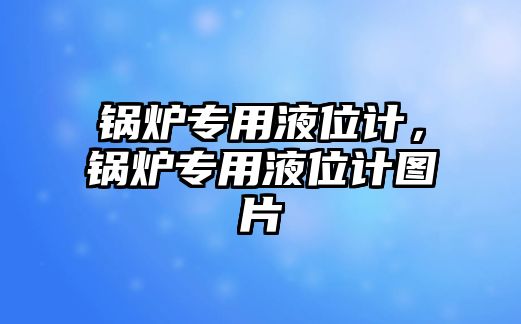 锅炉专用液位计，锅炉专用液位计图片